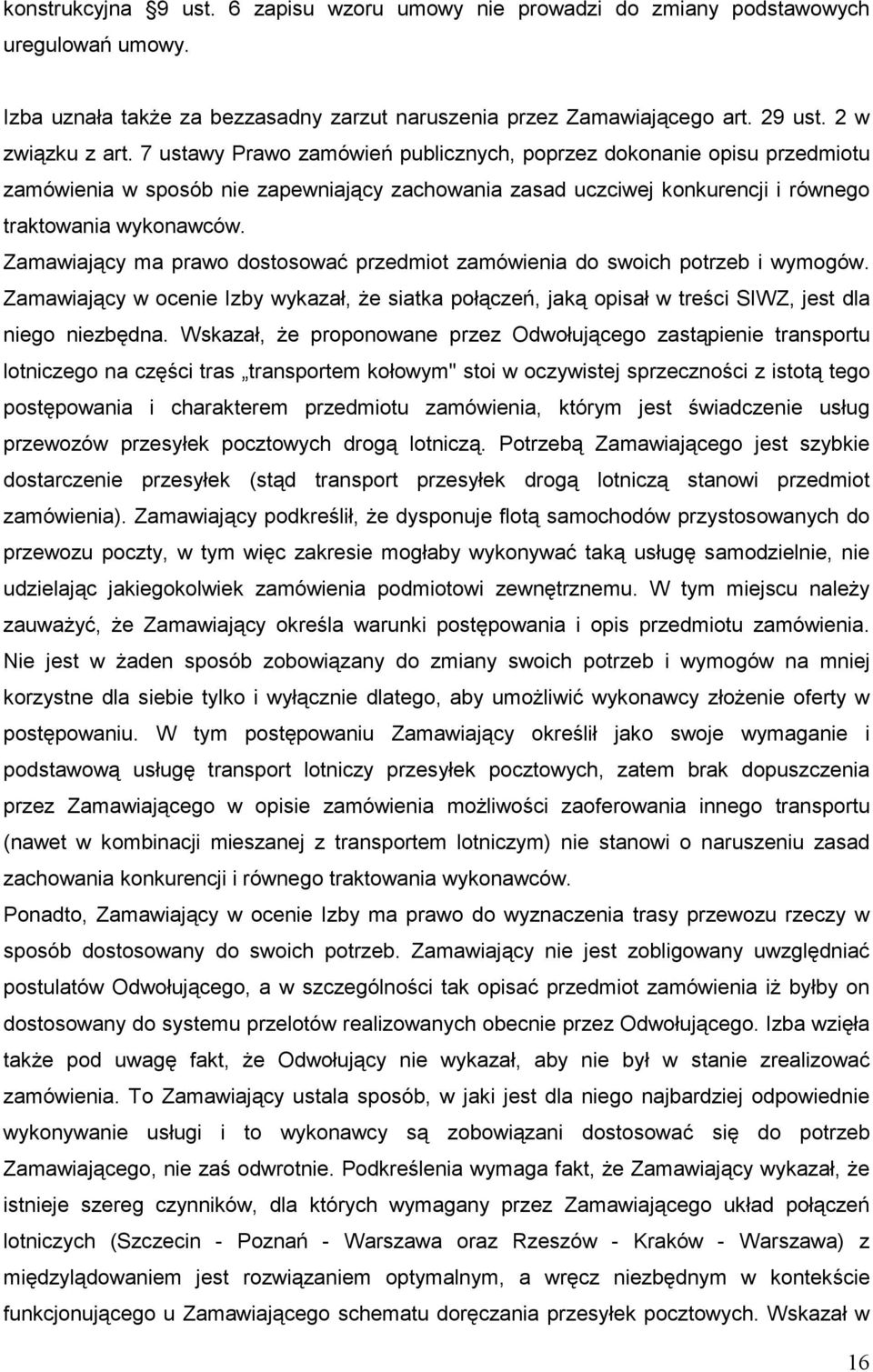 konstrukcyjna §9 ust. 6 zapisu wzoru umowy nie prowadzi do zmiany podstawowych uregulowań umowy.

Izba uznała także za bezzasadny zarzut naruszenia przez Zamawiającego art. 29 ust. 2 w związku z art. 7 ustawy Prawo zamówień publicznych, poprzez dokonanie opisu przedmiotu zamówienia w sposób nie zapewniający zachowania zasad uczciwej konkurencji i równego traktowania wykonawców.

Zamawiający ma prawo dostosować przedmiot zamówienia do swoich potrzeb i wymogów. Zamawiający w ocenie Izby wykazał, że siatka połączeń, jaką opisał w treści SIWZ, jest dla niego niezbędna. Wskazał, że proponowane przez Odwołującego zastąpienie transportu lotniczego na części tras „transportem kołowym" stoi w oczywistej sprzeczności z istotą tego postępowania i charakterem przedmiotu zamówienia, którym jest świadczenie usług przewozów przesyłek pocztowych drogą lotniczą. Potrzebą Zamawiającego jest szybkie dostarczenie przesyłek (stąd transport przesyłek drogą lotniczą stanowi przedmiot zamówienia). Zamawiający podkreślił, że dysponuje flotą samochodów przystosowanych do przewozu poczty, w tym więc zakresie mogłaby wykonywać taką usługę samodzielnie, nie udzielając jakiegokolwiek zamówienia podmiotowi zewnętrznemu. W tym miejscu należy zauważyć, że Zamawiający określa warunki postępowania i opis przedmiotu zamówienia. Nie jest w żaden sposób zobowiązany do zmiany swoich potrzeb i wymogów na mniej korzystne dla siebie tylko i wyłącznie dlatego, aby umożliwić wykonawcy złożenie oferty w postępowaniu. W tym postępowaniu Zamawiający określił jako swoje wymaganie i podstawową usługę transport lotniczy przesyłek pocztowych, zatem brak dopuszczenia przez Zamawiającego w opisie zamówienia możliwości zaoferowania innego transportu (nawet w kombinacji mieszanej z transportem lotniczym) nie stanowi o naruszeniu zasad zachowania konkurencji i równego traktowania wykonawców.

Ponadto, Zamawiający w ocenie Izby ma prawo do wyznaczenia trasy przewozu rzeczy w sposób dostosowany do swoich potrzeb. Zamawiający nie jest zobligowany uwzględniać postulatów Odwołującego, a w szczególności tak opisać przedmiot zamówienia iż byłby on dostosowany do systemu przelotów realizowanych obecnie przez Odwołującego. Izba wzięła także pod uwagę fakt, że Odwołujący nie wykazał, aby nie był w stanie zrealizować zamówienia. To Zamawiający ustala sposób, w jaki jest dla niego najbardziej odpowiednie wykonywanie usługi i to wykonawcy są zobowiązani dostosować się do potrzeb Zamawiającego, nie zaś odwrotnie. Podkreślenia wymaga fakt, że Zamawiający wykazał, że istnieje szereg czynników, dla których wymagany przez Zamawiającego układ połączeń lotniczych (Szczecin - Poznań - Warszawa oraz Rzeszów - Kraków - Warszawa) z międzylądowaniem jest rozwiązaniem optymalnym, a wręcz niezbędnym w kontekście funkcjonującego u Zamawiającego schematu doręczania przesyłek pocztowych. Wskazał w

16